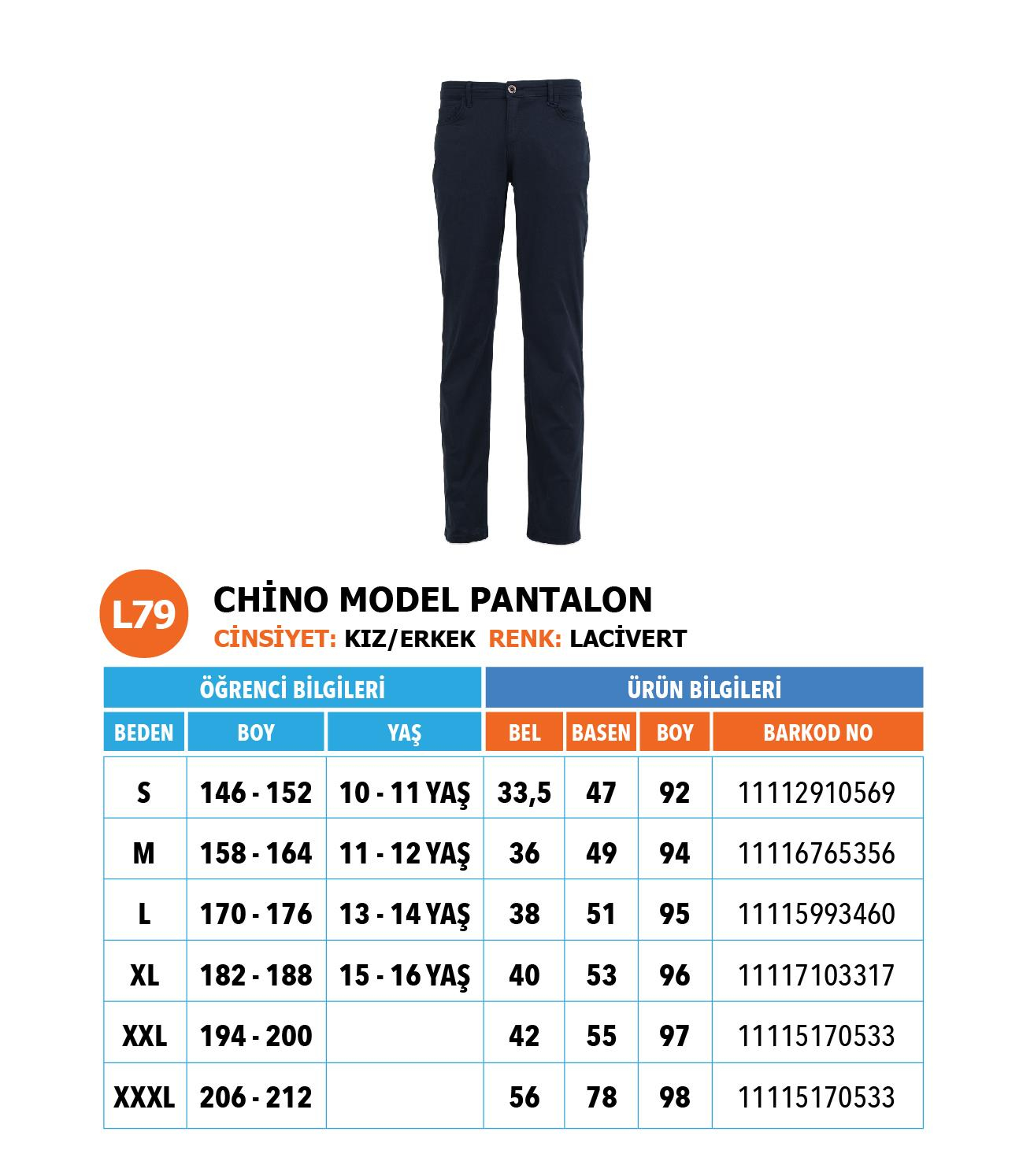 L79

CHİNO MODEL PANTALON
CİNSİYET: KIZ/ERKEK RENK: LACİVERT

| ÖĞRENCİ BİLGİLERİ | | | ÜRÜN BİLGİLERİ | | | |
|---|---|---|---|---|---|---|
| BEDEN | BOY | YAŞ | BEL | BASEN | BOY | BARKOD NO |
| S | 146 - 152 | 10 - 11 YAŞ | 33,5 | 47 | 92 | 11112910569 |
| M | 158 - 164 | 11 - 12 YAŞ | 36 | 49 | 94 | 11116765356 |
| L | 170 - 176 | 13 - 14 YAŞ | 38 | 51 | 95 | 11115993460 |
| XL | 182 - 188 | 15 - 16 YAŞ | 40 | 53 | 96 | 11117103317 |
| XXL | 194 - 200 | | 42 | 55 | 97 | 11115170533 |
| XXXL | 206 - 212 | | 56 | 78 | 98 | 11115170533 |